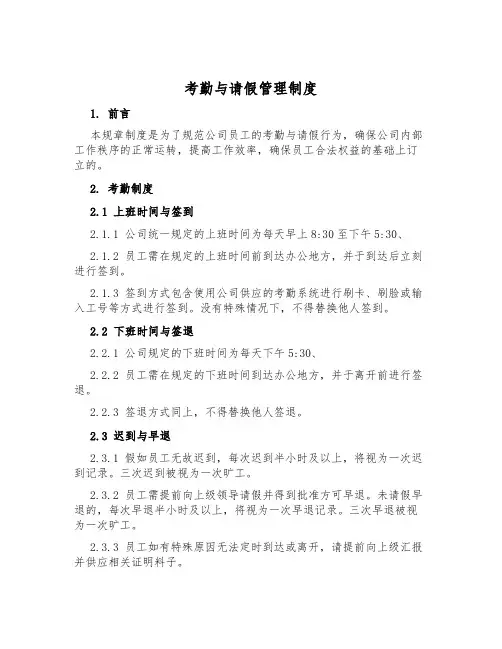 考勤与请假管理制度

1. 前言

本规章制度是为了规范公司员工的考勤与请假行为，确保公司内部工作秩序的正常运转，提高工作效率，确保员工合法权益的基础上订立的。

2. 考勤制度

2.1 上班时间与签到

2.1.1 公司统一规定的上班时间为每天早上 8:30 至下午 5:30、

2.1.2 员工需在规定的上班时间前到达办公地方，并于到达后立刻进行签到。

2.1.3 签到方式包含使用公司供应的考勤系统进行刷卡、刷脸或输入工号等方式进行签到。没有特殊情况下，不得替换他人签到。

2.2 下班时间与签退

2.2.1 公司规定的下班时间为每天下午 5:30、

2.2.2 员工需在规定的下班时间到达办公地方，并于离开前进行签退。

2.2.3 签退方式同上，不得替换他人签退。

2.3 迟到与早退

2.3.1 假如员工无故迟到，每次迟到半小时及以上，将视为一次迟到记录。三次迟到被视为一次旷工。

2.3.2 员工需提前向上级领导请假并得到批准方可早退。未请假早退的，每次早退半小时及以上，将视为一次早退记录。三次早退被视为一次旷工。

2.3.3 员工如有特殊原因无法定时到达或离开，请提前向上级汇报并供应相关证明料子。